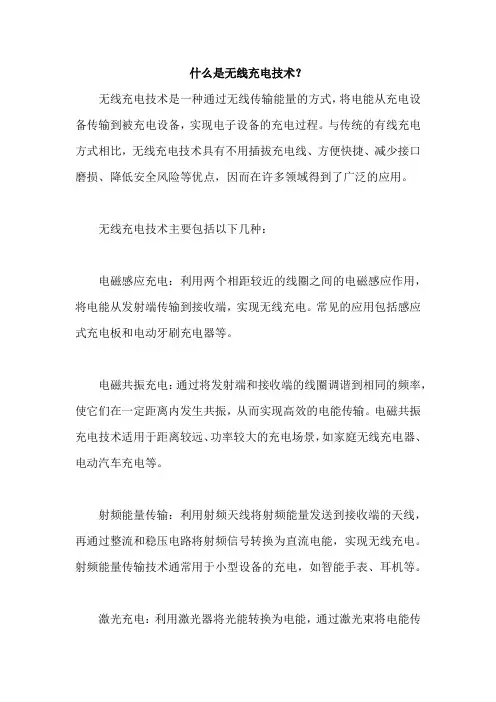 什么是无线充电技术？

无线充电技术是一种通过无线传输能量的方式，将电能从充电设备传输到被充电设备，实现电子设备的充电过程。与传统的有线充电方式相比，无线充电技术具有不用插拔充电线、方便快捷、减少接口磨损、降低安全风险等优点，因而在许多领域得到了广泛的应用。

无线充电技术主要包括以下几种：

电磁感应充电：利用两个相距较近的线圈之间的电磁感应作用，将电能从发射端传输到接收端，实现无线充电。常见的应用包括感应式充电板和电动牙刷充电器等。

电磁共振充电：通过将发射端和接收端的线圈调谐到相同的频率，使它们在一定距离内发生共振，从而实现高效的电能传输。电磁共振充电技术适用于距离较远、功率较大的充电场景，如家庭无线充电器、电动汽车充电等。

射频能量传输：利用射频天线将射频能量发送到接收端的天线，再通过整流和稳压电路将射频信号转换为直流电能，实现无线充电。射频能量传输技术通常用于小型设备的充电，如智能手表、耳机等。

激光充电：利用激光器将光能转换为电能，通过激光束将电能传